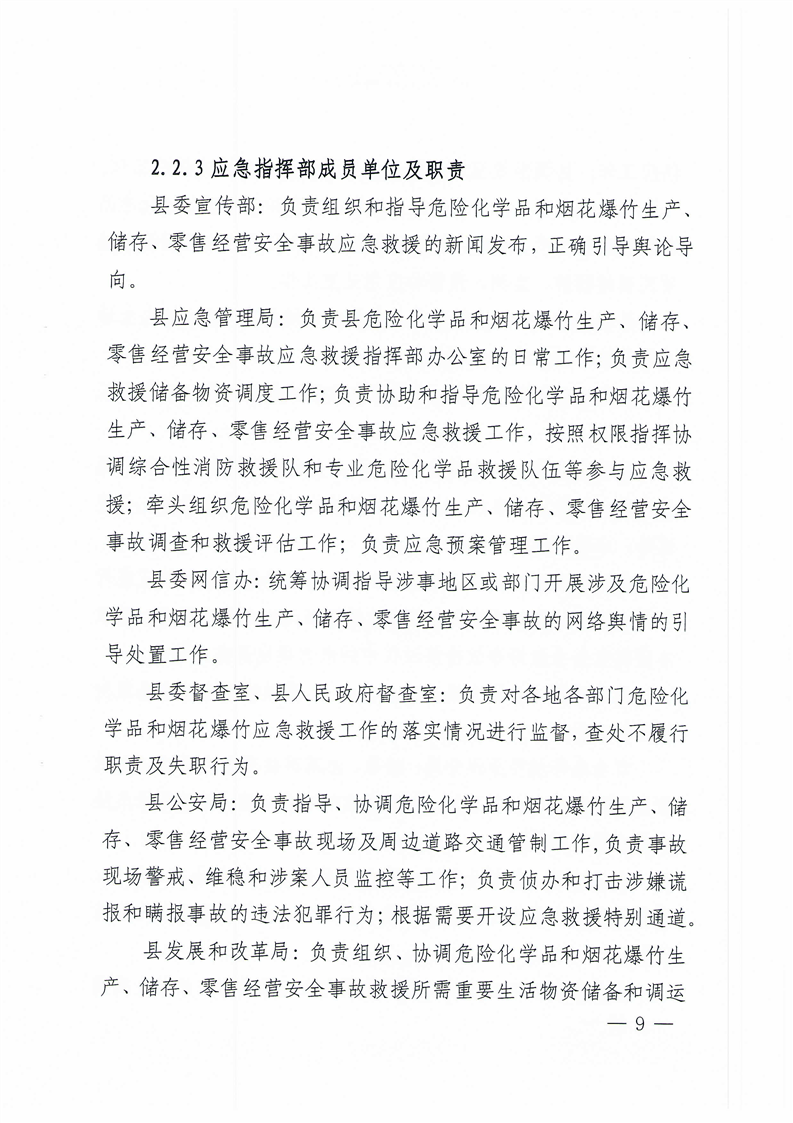 2.2.3 应急指挥部成员单位及职责

县委宣传部：负责组织和指导危险化学品和烟花爆竹生产、储存、零售经营安全事故应急救援的新闻发布，正确引导舆论导向。

县应急管理局：负责县危险化学品和烟花爆竹生产、储存、零售经营安全事故应急救援指挥部办公室的日常工作；负责应急救援储备物资调度工作；负责协助和指导危险化学品和烟花爆竹生产、储存、零售经营安全事故应急救援工作，按照权限指挥协调综合性消防救援队和专业危险化学品救援队伍等参与应急救援；牵头组织危险化学品和烟花爆竹生产、储存、零售经营安全事故调查和救援评估工作；负责应急预案管理工作。

县委网信办：统筹协调指导涉事地区或部门开展涉及危险化学品和烟花爆竹生产、储存、零售经营安全事故的网络舆情的引导处置工作。

县委督查室、县人民政府督查室：负责对各地各部门危险化学品和烟花爆竹应急救援工作的落实情况进行监督，查处不履行职责及失职行为。

县公安局：负责指导、协调危险化学品和烟花爆竹生产、储存、零售经营安全事故现场及周边道路交通管制工作，负责事故现场警戒、维稳和涉案人员监控等工作；负责侦办和打击涉嫌谎报和瞒报事故的违法犯罪行为；根据需要开设应急救援特别通道。

县发展和改革局：负责组织、协调危险化学品和烟花爆竹生产、储存、零售经营安全事故救援所需重要生活物资储备和调运

— 9 —